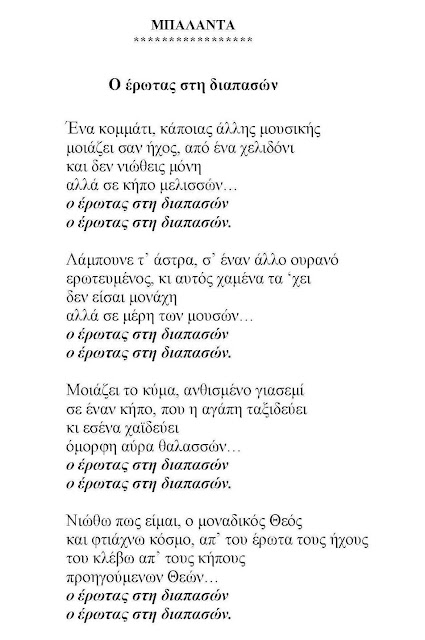 ΜΠΑΛΑΝΤΑ
*****************

Ο έρωτας στη διαπασών

Ένα κομμάτι, κάποιας άλλης μουσικής
μοιάζει σαν ήχος, από ένα χελιδόνι
και δεν νιώθεις μόνη
αλλά σε κήπο μελισσών…
ο έρωτας στη διαπασών
ο έρωτας στη διαπασών.

Λάμπουνε τ' άστρα, σ' έναν άλλο ουρανό
ερωτευμένος, κι αυτός χαμένα τα 'χει
δεν είσαι μονάχη
αλλά σε μέρη των μουσών…
ο έρωτας στη διαπασών
ο έρωτας στη διαπασών.

Μοιάζει το κύμα, ανθισμένο γιασεμί
σε έναν κήπο, που η αγάπη ταξιδεύει
κι εσένα χαϊδεύει
όμορφη αύρα θαλασσών…
ο έρωτας στη διαπασών
ο έρωτας στη διαπασών.

Νιώθω πως είμαι, ο μοναδικός Θεός
και φτιάχνω κόσμο, απ' του έρωτα τους ήχους
του κλέβω απ' τους κήπους
προηγούμενων Θεών…
ο έρωτας στη διαπασών
ο έρωτας στη διαπασών.